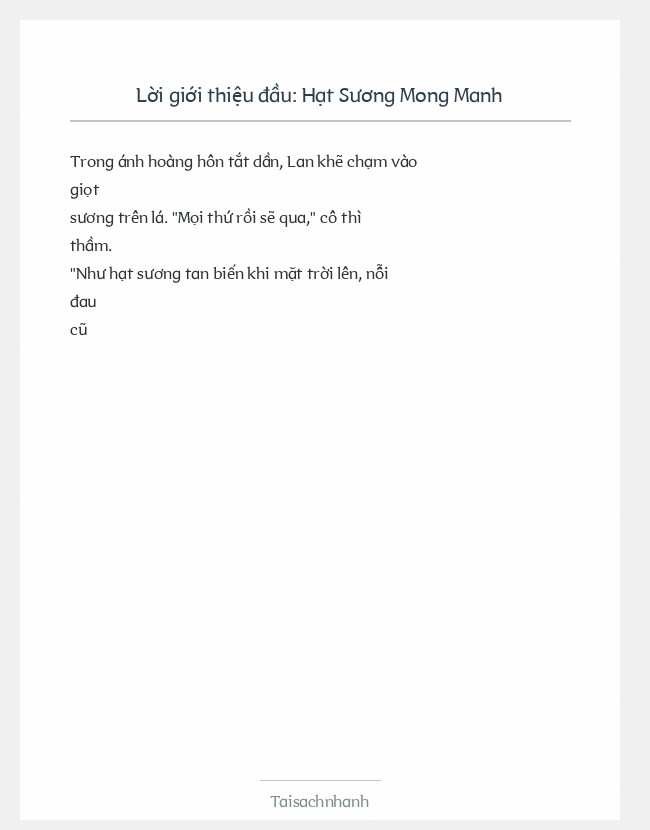 Lời giới thiệu đầu: Hạt Sương Mong Manh

Trong ánh hoàng hôn tắt dần, Lan khẽ chạm vào giọt
sương trên lá. "Mọi thứ rồi sẽ qua," cô thì thầm.
"Như hạt sương tan biến khi mặt trời lên, nỗi đau
cũ

Taisachnhanh